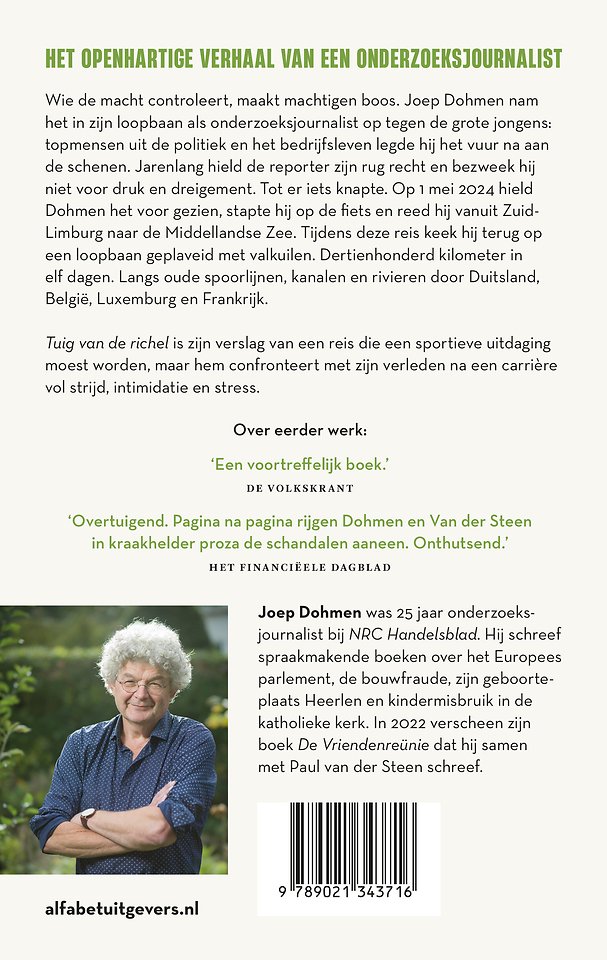 HET OPENHARTIGE VERHAAL VAN EEN ONDERZOEKSJOURNALIST

Wie de macht controleert, maakt machtigen boos. Joep Dohmen nam het in zijn loopbaan als onderzoeksjournalist op tegen de grote jongens: topmensen uit de politiek en het bedrijfsleven legde hij het vuur na aan de schenen. Jarenlang hield de reporter zijn rug recht en bezweek hij niet voor druk en dreigement. Tot er iets knapte. Op 1 mei 2024 hield Dohmen het voor gezien, stapte hij op de fiets en reed hij vanuit Zuid-Limburg naar de Middellandse Zee. Tijdens deze reis keek hij terug op een loopbaan geplaveid met valkuilen. Dertienhonderd kilometer in elf dagen. Langs oude spoorlijnen, kanalen en rivieren door Duitsland, België, Luxemburg en Frankrijk.

Tuig van de richel is zijn verslag van een reis die een sportieve uitdaging moest worden, maar hem confronteert met zijn verleden na een carrière vol strijd, intimidatie en stress.

Over eerder werk:

'Een voortreffelijk boek.'
DE VOLKSKRANT

'Overtuigend. Pagina na pagina rijgen Dohmen en Van der Steen in kraakhelder proza de schandalen aaneen. Onthutsend.'
HET FINANCIËELE DAGBLAD

Joep Dohmen was 25 jaar onderzoeksjournalist bij NRC Handelsblad. Hij schreef spraakmakende boeken over het Europees parlement, de bouwfraude, zijn geboorteplaats Heerlen en kindermisbruik in de katholieke kerk. In 2022 verscheen zijn boek De Vriendenreünie dat hij samen met Paul van der Steen schreef.

9 789021 343716

alfabetuitgevers.nl